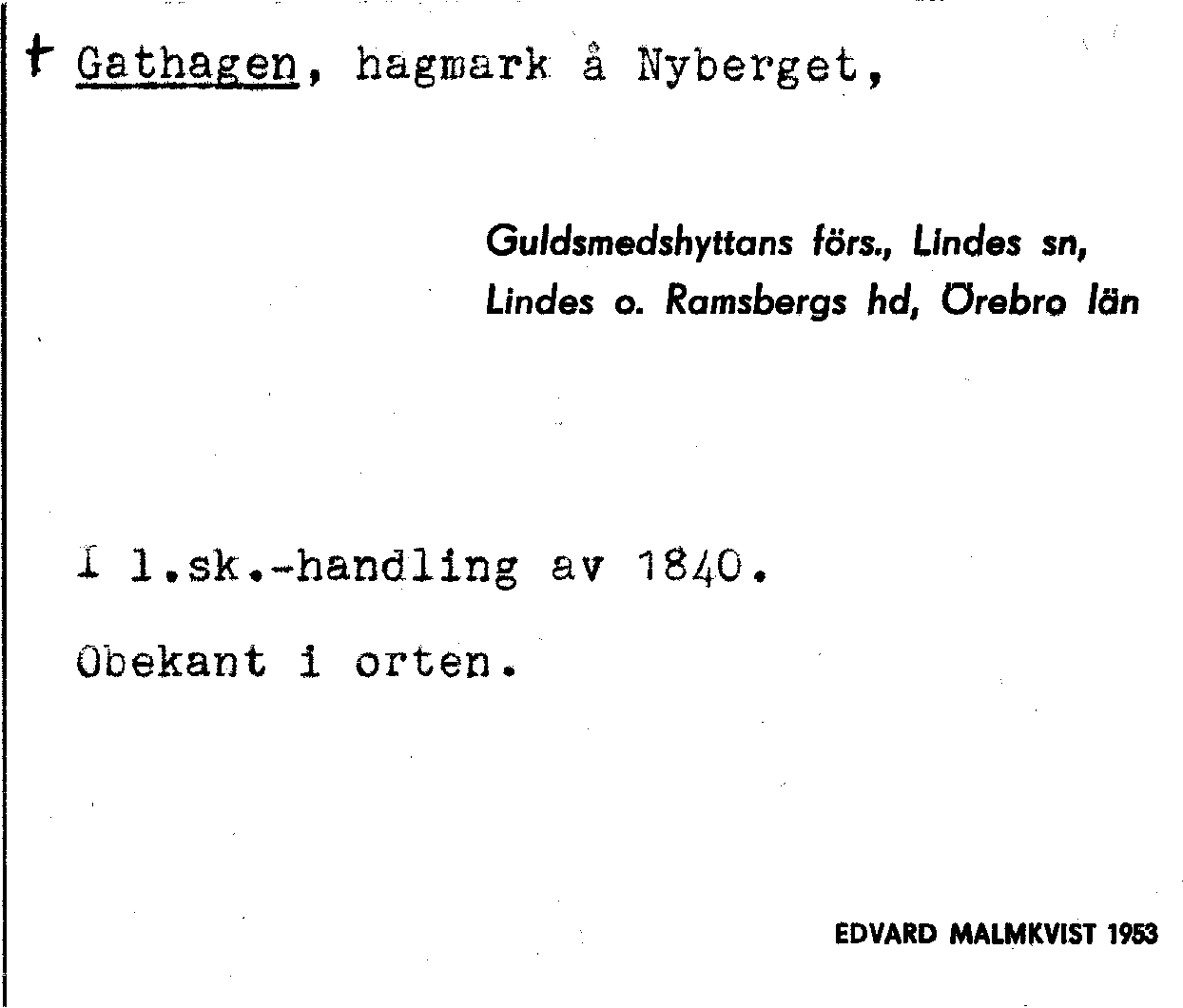 † Gathagen, hagmark å Nyberget,

Guldsmedshyttans förs., Lindes sn,
Lindes o. Ramsbergs hd, Örebro län

I l.sk.-handling av 1840.

Obekant i orten.

EDVARD MALMKVIST 1953